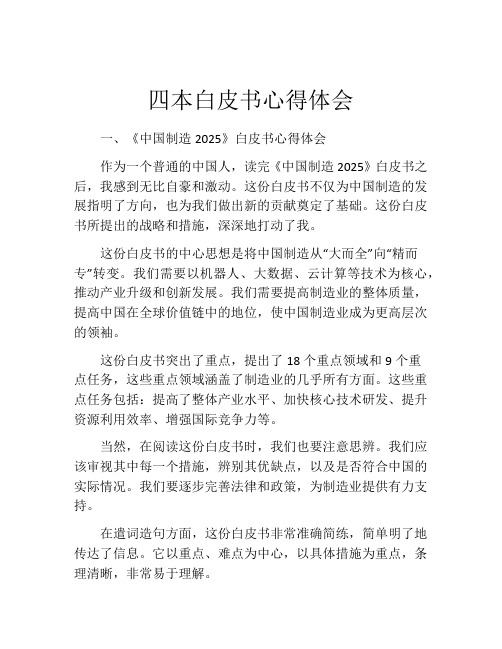 四本白皮书心得体会

一、《中国制造 2025》白皮书心得体会

作为一个普通的中国人，读完《中国制造 2025》白皮书之后，我感到无比自豪和激动。这份白皮书不仅为中国制造的发展指明了方向，也为我们做出新的贡献奠定了基础。这份白皮书所提出的战略和措施，深深地打动了我。

这份白皮书的中心思想是将中国制造从“大而全”向“精而专”转变。我们需要以机器人、大数据、云计算等技术为核心，推动产业升级和创新发展。我们需要提高制造业的整体质量，提高中国在全球价值链中的地位，使中国制造业成为更高层次的领袖。

这份白皮书突出了重点，提出了 18 个重点领域和 9 个重点任务，这些重点领域涵盖了制造业的几乎所有方面。这些重点任务包括：提高了整体产业水平、加快核心技术研发、提升资源利用效率、增强国际竞争力等。

当然，在阅读这份白皮书时，我们也要注意思辨。我们应该审视其中每一个措施，辨别其优缺点，以及是否符合中国的实际情况。我们要逐步完善法律和政策，为制造业提供有力支持。

在遣词造句方面，这份白皮书非常准确简练，简单明了地传达了信息。它以重点、难点为中心，以具体措施为重点，条理清晰，非常易于理解。